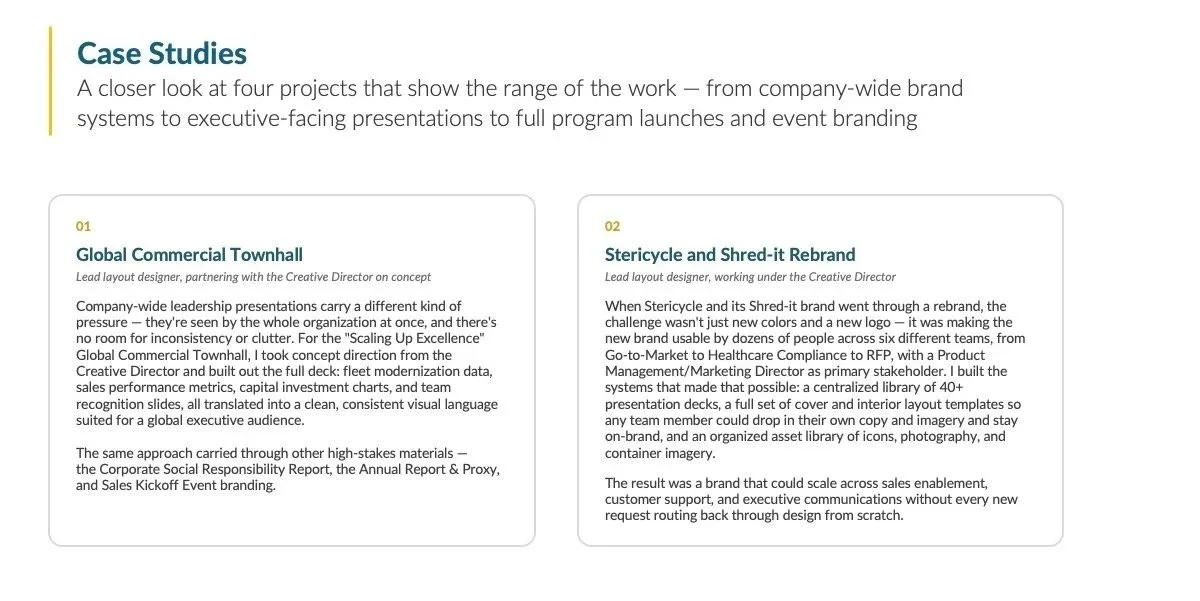 Case Studies

A closer look at four projects that show the range of the work — from company-wide brand systems to executive-facing presentations to full program launches and event branding

01

Global Commercial Townhall

Lead layout designer, partnering with the Creative Director on concept

Company-wide leadership presentations carry a different kind of pressure — they're seen by the whole organization at once, and there's no room for inconsistency or clutter. For the "Scaling Up Excellence" Global Commercial Townhall, I took concept direction from the Creative Director and built out the full deck: fleet modernization data, sales performance metrics, capital investment charts, and team recognition slides, all translated into a clean, consistent visual language suited for a global executive audience.

The same approach carried through other high-stakes materials — the Corporate Social Responsibility Report, the Annual Report & Proxy, and Sales Kickoff Event branding.

02

Stericycle and Shred-it Rebrand

Lead layout designer, working under the Creative Director

When Stericycle and its Shred-it brand went through a rebrand, the challenge wasn't just new colors and a new logo — it was making the new brand usable by dozens of people across six different teams, from Go-to-Market to Healthcare Compliance to RFP, with a Product Management/Marketing Director as primary stakeholder. I built the systems that made that possible: a centralized library of 40+ presentation decks, a full set of cover and interior layout templates so any team member could drop in their own copy and imagery and stay on-brand, and an organized asset library of icons, photography, and container imagery.

The result was a brand that could scale across sales enablement, customer support, and executive communications without every new request routing back through design from scratch.